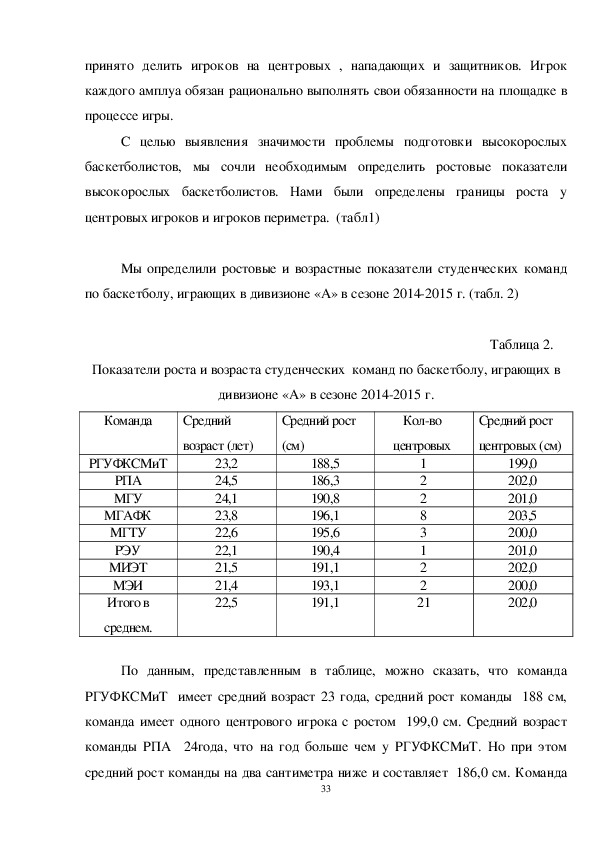 принято делить игроков на центровых , нападающих и защитников. Игрок каждого амплуа обязан рационально выполнять свои обязанности на площадке в процессе игры.

С целью выявления значимости проблемы подготовки высокорослых баскетболистов, мы сочли необходимым определить ростовые показатели высокорослых баскетболистов. Нами были определены границы роста у центровых игроков и игроков периметра. (табл1)

Мы определили ростовые и возрастные показатели студенческих команд по баскетболу, играющих в дивизионе «А» в сезоне 2014-2015 г. (табл. 2)

Таблица 2.

Показатели роста и возраста студенческих команд по баскетболу, играющих в дивизионе «А» в сезоне 2014-2015 г.

| Команда | Средний возраст (лет) | Средний рост (см) | Кол-во центровых | Средний рост центровых (см) |
|---|---|---|---|---|
| РГУФКСМиТ | 23,2 | 188,5 | 1 | 199,0 |
| РПА | 24,5 | 186,3 | 2 | 202,0 |
| МГУ | 24,1 | 190,8 | 2 | 201,0 |
| МГАФК | 23,8 | 196,1 | 8 | 203,5 |
| МГТУ | 22,6 | 195,6 | 3 | 200,0 |
| РЭУ | 22,1 | 190,4 | 1 | 201,0 |
| МИЭТ | 21,5 | 191,1 | 2 | 202,0 |
| МЭИ | 21,4 | 193,1 | 2 | 200,0 |
| Итого в среднем. | 22,5 | 191,1 | 21 | 202,0 |

По данным, представленным в таблице, можно сказать, что команда РГУФКСМиТ имеет средний возраст 23 года, средний рост команды 188 см, команда имеет одного центрового игрока с ростом 199,0 см. Средний возраст команды РПА 24года, что на год больше чем у РГУФКСМиТ. Но при этом средний рост команды на два сантиметра ниже и составляет 186,0 см. Команда

33